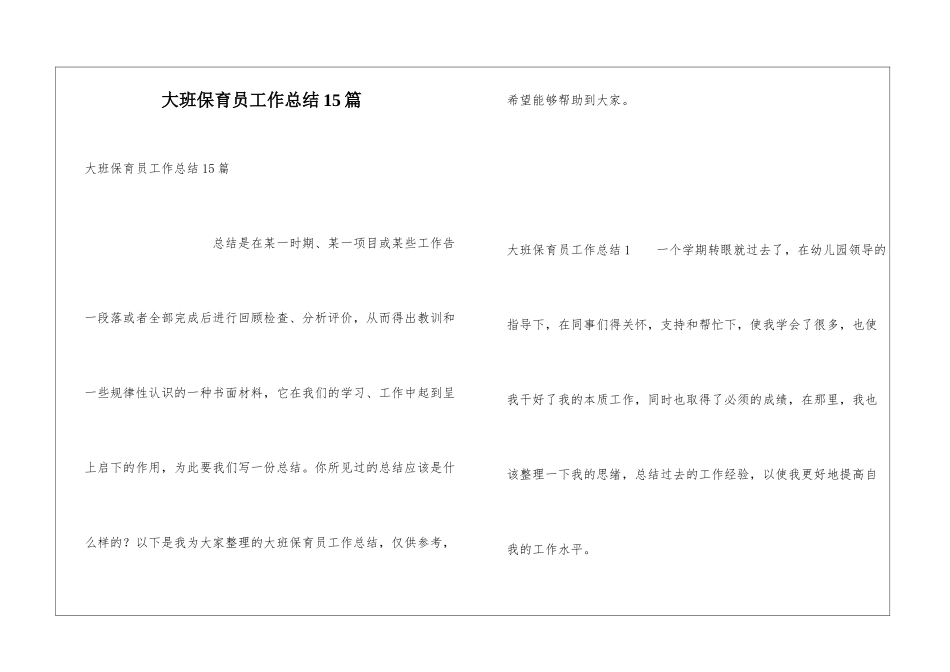 大班保育员工作总结15篇

大班保育员工作总结15篇

总结是在某一时期、某一项目或某些工作告一段落或者全部完成后进行回顾检查、分析评价，从而得出教训和一些规律性认识的一种书面材料，它在我们的学习、工作中起到呈上启下的作用，为此要我们写一份总结。你所见过的总结应该是什么样的？以下是我为大家整理的大班保育员工作总结，仅供参考，希望能够帮助到大家。

大班保育员工作总结1　一个学期转眼就过去了，在幼儿园领导的指导下，在同事们得关怀，支持和帮忙下，使我学会了很多，也使我干好了我的本质工作，同时也取得了必须的成绩，在那里，我也该整理一下我的思绪，总结过去的工作经验，以使我更好地提高自我的工作水平。